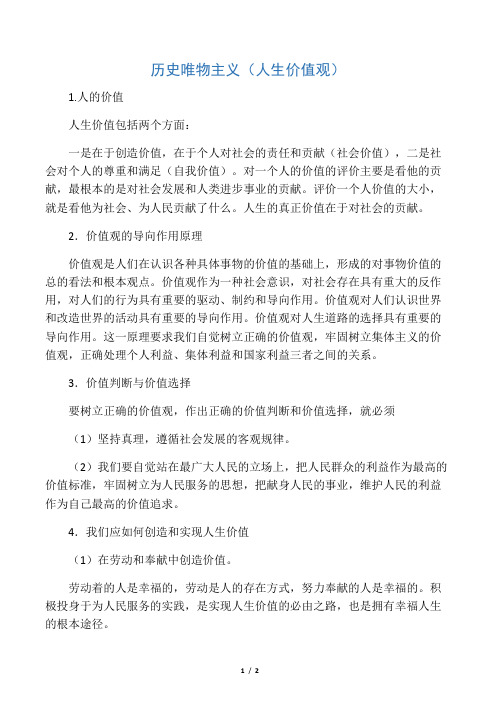 历史唯物主义（人生价值观）

1.人的价值

人生价值包括两个方面：

一是在于创造价值，在于个人对社会的责任和贡献（社会价值），二是社会对个人的尊重和满足（自我价值）。对一个人的价值的评价主要是看他的贡献，最根本的是对社会发展和人类进步事业的贡献。评价一个人价值的大小，就是看他为社会、为人民贡献了什么。人生的真正价值在于对社会的贡献。

2．价值观的导向作用原理

价值观是人们在认识各种具体事物的价值的基础上，形成的对事物价值的总的看法和根本观点。价值观作为一种社会意识，对社会存在具有重大的反作用，对人们的行为具有重要的驱动、制约和导向作用。价值观对人们认识世界和改造世界的活动具有重要的导向作用。价值观对人生道路的选择具有重要的导向作用。这一原理要求我们自觉树立正确的价值观，牢固树立集体主义的价值观，正确处理个人利益、集体利益和国家利益三者之间的关系。

3．价值判断与价值选择

要树立正确的价值观，作出正确的价值判断和价值选择，就必须

（1）坚持真理，遵循社会发展的客观规律。

（2）我们要自觉站在最广大人民的立场上，把人民群众的利益作为最高的价值标准，牢固树立为人民服务的思想，把献身人民的事业，维护人民的利益作为自己最高的价值追求。

4．我们应如何创造和实现人生价值

（1）在劳动和奉献中创造价值。

劳动着的人是幸福的，劳动是人的存在方式，努力奉献的人是幸福的。积极投身于为人民服务的实践，是实现人生价值的必由之路，也是拥有幸福人生的根本途径。

1 / 2